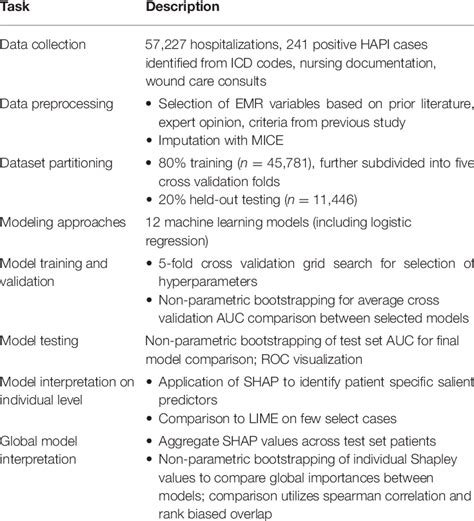 | Task | Description |
|---|---|
| Data collection | 57,227 hospitalizations, 241 positive HAPI cases identified from ICD codes, nursing documentation, wound care consults |
| Data preprocessing | • Selection of EMR variables based on prior literature, expert opinion, criteria from previous study • Imputation with MICE |
| Dataset partitioning | • 80% training ($n = 45,781$), further subdivided into five cross validation folds • 20% held-out testing ($n = 11,446$) |
| Modeling approaches | 12 machine learning models (including logistic regression) |
| Model training and validation | • 5-fold cross validation grid search for selection of hyperparameters • Non-parametric bootstrapping for average cross validation AUC comparison between selected models |
| Model testing | Non-parametric bootstrapping of test set AUC for final model comparison; ROC visualization |
| Model interpretation on individual level | • Application of SHAP to identify patient specific salient predictors • Comparison to LIME on few select cases |
| Global model interpretation | • Aggregate SHAP values across test set patients • Non-parametric bootstrapping of individual Shapley values to compare global importances between models; comparison utilizes spearman correlation and rank biased overlap |